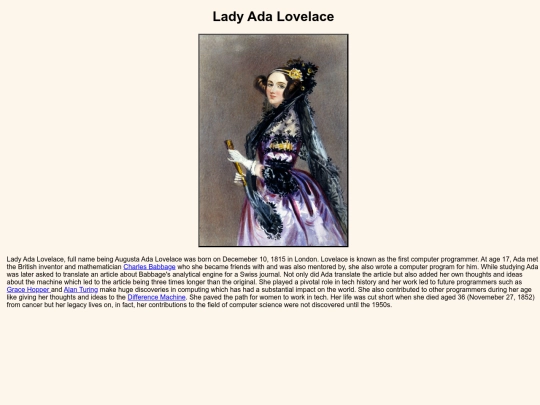 Lady Ada Lovelace

Lady Ada Lovelace, full name being Augusta Ada Lovelace was born on Decemeber 10, 1815 in London. Lovelace is known as the first computer programmer. At age 17, Ada met the British inventor and mathematician Charles Babbage who she became friends with and was also mentored by, she also wrote a computer program for him. While studying Ada was later asked to translate an article about Babbage's analytical engine for a Swiss journal. Not only did Ada translate the article but also added her own thoughts and ideas about the machine which led to the article being three times longer than the original. She played a pivotal role in tech history and her work led to future programmers such as Grace Hopper and Alan Turing make huge discoveries in computing which has had a substantial impact on the world. She also contributed to other programmers during her age like giving her thoughts and ideas to the Difference Machine. She paved the path for women to work in tech. Her life was cut short when she died aged 36 (Novemeber 27, 1852) from cancer but her legacy lives on, in fact, her contributions to the field of computer science were not discovered until the 1950s.